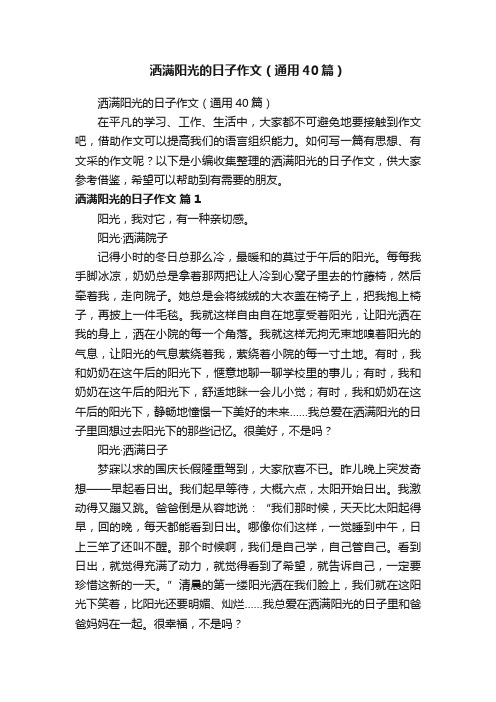 洒满阳光的日子作文（通用40篇）

洒满阳光的日子作文（通用40篇）

在平凡的学习、工作、生活中，大家都不可避免地要接触到作文吧，借助作文可以提高我们的语言组织能力。如何写一篇有思想、有文采的作文呢？以下是小编收集整理的洒满阳光的日子作文，供大家参考借鉴，希望可以帮助到有需要的朋友。

洒满阳光的日子作文 篇1

阳光，我对它，有一种亲切感。

阳光·洒满院子

记得小时的冬日总那么冷，最暖和的莫过于午后的阳光。每每我手脚冰凉，奶奶总是拿着那两把让人冷到心窝子里去的竹藤椅，然后牵着我，走向院子。她总是会将绒绒的大衣盖在椅子上，把我抱上椅子，再披上一件毛毯。我就这样自由自在地享受着阳光，让阳光洒在我的身上，洒在小院的每一个角落。我就这样无拘无束地嗅着阳光的气息，让阳光的气息萦绕着我，萦绕着小院的每一寸土地。有时，我和奶奶在这午后的阳光下，惬意地聊一聊学校里的事儿；有时，我和奶奶在这午后的阳光下，舒适地眯一会儿小觉；有时，我和奶奶在这午后的阳光下，静畅地憧憬一下美好的未来……我总爱在洒满阳光的日子里回想过去阳光下的那些记忆。很美好，不是吗？

阳光·洒满日子

梦寐以求的国庆长假隆重驾到，大家欣喜不已。昨儿晚上突发奇想——早起看日出。我们起早等待，大概六点，太阳开始日出。我激动得又蹦又跳。爸爸倒是从容地说：“我们那时候，天天比太阳起得早，回的晚，每天都能看到日出。哪像你们这样，一觉睡到中午，日上三竿了还叫不醒。那个时候啊，我们是自己学，自己管自己。看到日出，就觉得充满了动力，就觉得看到了希望，就告诉自己，一定要珍惜这新的一天。”清晨的第一缕阳光洒在我们脸上，我们就在这阳光下笑着，比阳光还要明媚、灿烂……我总爱在洒满阳光的日子里和爸爸妈妈在一起。很幸福，不是吗？